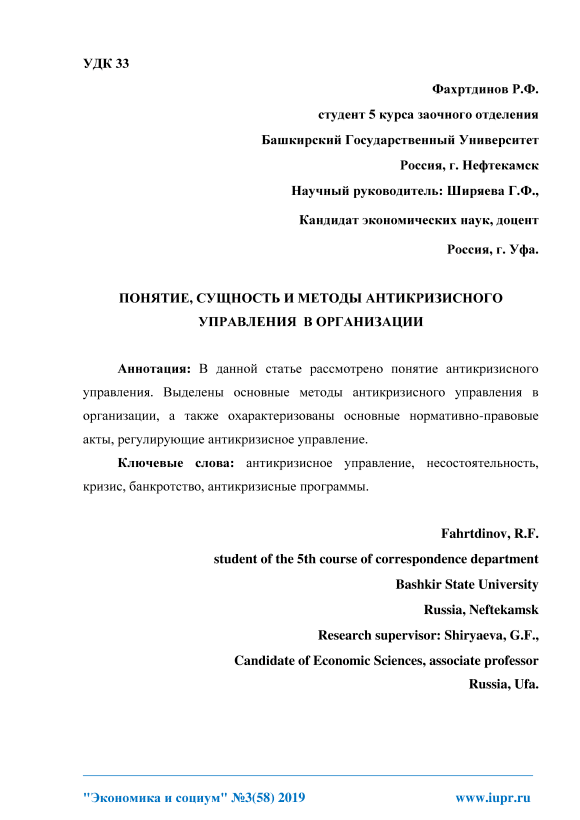 УДК 33

Фахртдинов Р.Ф.

студент 5 курса заочного отделения

Башкирский Государственный Университет

Россия, г. Нефтекамск

Научный руководитель: Ширяева Г.Ф.,

Кандидат экономических наук, доцент

Россия, г. Уфа.

ПОНЯТИЕ, СУЩНОСТЬ И МЕТОДЫ АНТИКРИЗИСНОГО УПРАВЛЕНИЯ В ОРГАНИЗАЦИИ

Аннотация: В данной статье рассмотрено понятие антикризисного управления. Выделены основные методы антикризисного управления в организации, а также охарактеризованы основные нормативно-правовые акты, регулирующие антикризисное управление.

Ключевые слова: антикризисное управление, несостоятельность, кризис, банкротство, антикризисные программы.

Fahrtdinov, R.F.

student of the 5th course of correspondence department

Bashkir State University

Russia, Neftekamsk

Research supervisor: Shiryaeva, G.F.,

Candidate of Economic Sciences, associate professor

Russia, Ufa.

"Экономика и социум" №3(58) 2019

www.iupr.ru